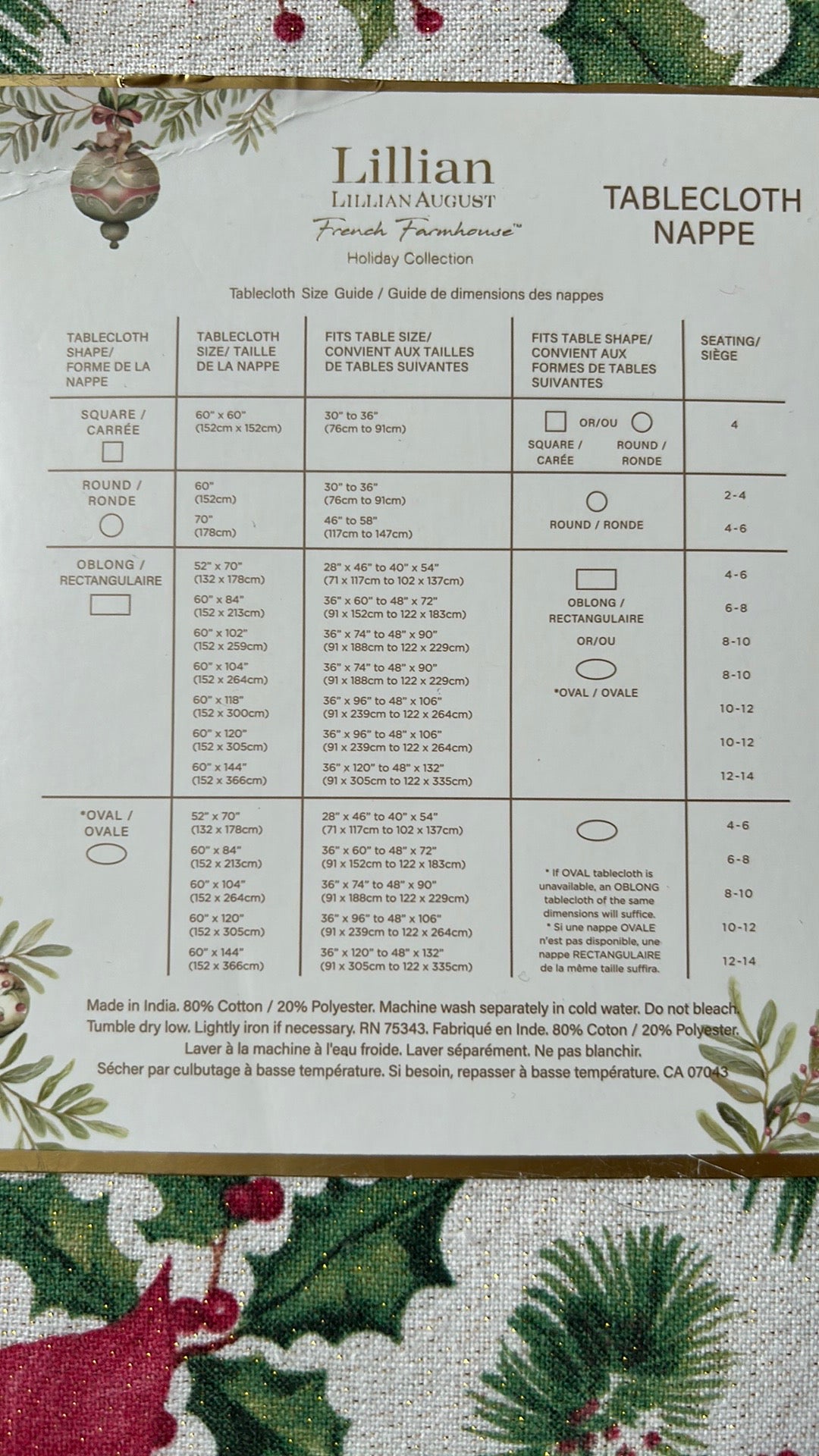 Lillian
LILLIAN AUGUST
French Farmhouse™
Holiday Collection

TABLECLOTH
NAPPE

Tablecloth Size Guide / Guide de dimensions des nappes

| TABLECLOTH SHAPE/ FORME DE LA NAPPE | TABLECLOTH SIZE/ TAILLE DE LA NAPPE | FITS TABLE SIZE/ CONVIENT AUX TAILLES DE TABLES SUIVANTES | FITS TABLE SHAPE/ CONVIENT AUX FORMES DE TABLES SUIVANTES | SEATING/ SIÈGE |
|---|---|---|---|---|
| SQUARE / CARRÉE | 60" x 60" (152cm x 152cm) | 30" to 36" (76cm to 91cm) | OR/OU SQUARE / CARÉE ROUND / RONDE | 4 |
| ROUND / RONDE | 60" (152cm) | 30" to 36" (76cm to 91cm) | ROUND / RONDE | 2-4 |
| | 70" (178cm) | 46" to 58" (117cm to 147cm) | | 4-6 |
| OBLONG / RECTANGULAIRE | 52" x 70" (132 x 178cm) | 28" x 46" to 40" x 54" (71 x 117cm to 102 x 137cm) | OBLONG / RECTANGULAIRE OR/OU *OVAL / OVALE | 4-6 |
| | 60" x 84" (152 x 213cm) | 36" x 60" to 48" x 72" (91 x 152cm to 122 x 183cm) | | 6-8 |
| | 60" x 102" (152 x 259cm) | 36" x 74" to 48" x 90" (91 x 188cm to 122 x 229cm) | | 8-10 |
| | 60" x 104" (152 x 264cm) | 36" x 74" to 48" x 90" (91 x 188cm to 122 x 229cm) | | 8-10 |
| | 60" x 118" (152 x 300cm) | 36" x 96" to 48" x 106" (91 x 239cm to 122 x 264cm) | | 10-12 |
| | 60" x 120" (152 x 305cm) | 36" x 96" to 48" x 106" (91 x 239cm to 122 x 264cm) | | 10-12 |
| | 60" x 144" (152 x 366cm) | 36" x 120" to 48" x 132" (91 x 305cm to 122 x 335cm) | | 12-14 |
| *OVAL / OVALE | 52" x 70" (132 x 178cm) | 28" x 46" to 40" x 54" (71 x 117cm to 102 x 137cm) | * If OVAL tablecloth is unavailable, an OBLONG tablecloth of the same dimensions will suffice. * Si une nappe OVALE n'est pas disponible, une nappe RECTANGULAIRE de la même taille suffira. | 4-6 |
| | 60" x 84" (152 x 213cm) | 36" x 60" to 48" x 72" (91 x 152cm to 122 x 183cm) | | 6-8 |
| | 60" x 104" (152 x 264cm) | 36" x 74" to 48" x 90" (91 x 188cm to 122 x 229cm) | | 8-10 |
| | 60" x 120" (152 x 305cm) | 36" x 96" to 48" x 106" (91 x 239cm to 122 x 264cm) | | 10-12 |
| | 60" x 144" (152 x 366cm) | 36" x 120" to 48" x 132" (91 x 305cm to 122 x 335cm) | | 12-14 |

Made in India. 80% Cotton / 20% Polyester. Machine wash separately in cold water. Do not bleach. Tumble dry low. Lightly iron if necessary. RN 75343. Fabriqué en Inde. 80% Coton / 20% Polyester. Laver à la machine à l'eau froide. Laver séparément. Ne pas blanchir. Sécher par culbutage à basse température. Si besoin, repasser à basse température. CA 07043